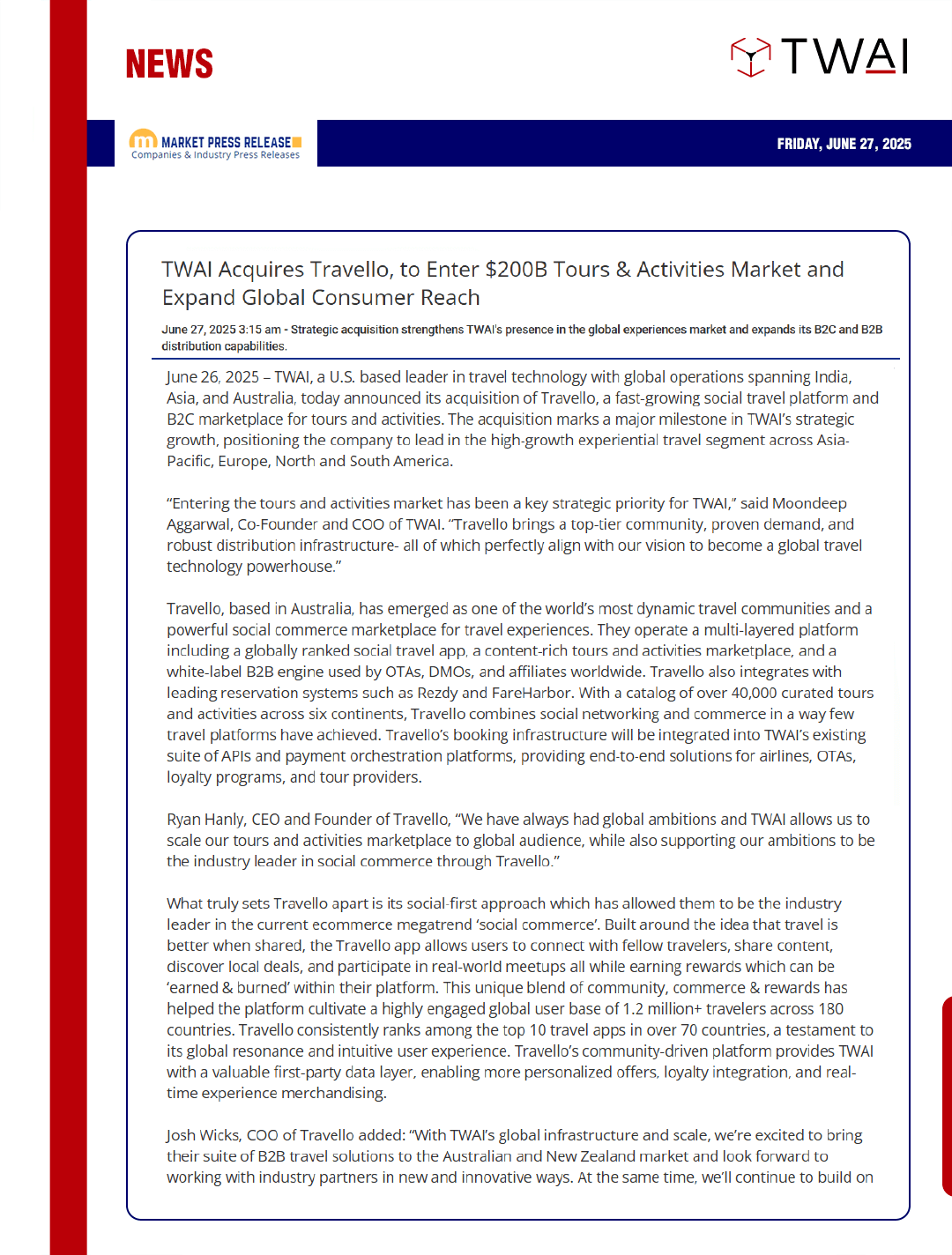 NEWS

TWAI

MARKET PRESS RELEASE
Companies & Industry Press Releases

FRIDAY, JUNE 27, 2025

TWAI Acquires Travello, to Enter $200B Tours & Activities Market and Expand Global Consumer Reach

June 27, 2025 3:15 am - Strategic acquisition strengthens TWAI's presence in the global experiences market and expands its B2C and B2B distribution capabilities.

June 26, 2025 – TWAI, a U.S. based leader in travel technology with global operations spanning India, Asia, and Australia, today announced its acquisition of Travello, a fast-growing social travel platform and B2C marketplace for tours and activities. The acquisition marks a major milestone in TWAI's strategic growth, positioning the company to lead in the high-growth experiential travel segment across Asia-Pacific, Europe, North and South America.

"Entering the tours and activities market has been a key strategic priority for TWAI," said Moondeep Aggarwal, Co-Founder and COO of TWAI. "Travello brings a top-tier community, proven demand, and robust distribution infrastructure- all of which perfectly align with our vision to become a global travel technology powerhouse."

Travello, based in Australia, has emerged as one of the world's most dynamic travel communities and a powerful social commerce marketplace for travel experiences. They operate a multi-layered platform including a globally ranked social travel app, a content-rich tours and activities marketplace, and a white-label B2B engine used by OTAs, DMOs, and affiliates worldwide. Travello also integrates with leading reservation systems such as Rezdy and FareHarbor. With a catalog of over 40,000 curated tours and activities across six continents, Travello combines social networking and commerce in a way few travel platforms have achieved. Travello's booking infrastructure will be integrated into TWAI's existing suite of APIs and payment orchestration platforms, providing end-to-end solutions for airlines, OTAs, loyalty programs, and tour providers.

Ryan Hanly, CEO and Founder of Travello, "We have always had global ambitions and TWAI allows us to scale our tours and activities marketplace to global audience, while also supporting our ambitions to be the industry leader in social commerce through Travello."

What truly sets Travello apart is its social-first approach which has allowed them to be the industry leader in the current ecommerce megatrend 'social commerce'. Built around the idea that travel is better when shared, the Travello app allows users to connect with fellow travelers, share content, discover local deals, and participate in real-world meetups all while earning rewards which can be 'earned & burned' within their platform. This unique blend of community, commerce & rewards has helped the platform cultivate a highly engaged global user base of 1.2 million+ travelers across 180 countries. Travello consistently ranks among the top 10 travel apps in over 70 countries, a testament to its global resonance and intuitive user experience. Travello's community-driven platform provides TWAI with a valuable first-party data layer, enabling more personalized offers, loyalty integration, and real-time experience merchandising.

Josh Wicks, COO of Travello added: "With TWAI's global infrastructure and scale, we're excited to bring their suite of B2B travel solutions to the Australian and New Zealand market and look forward to working with industry partners in new and innovative ways. At the same time, we'll continue to build on